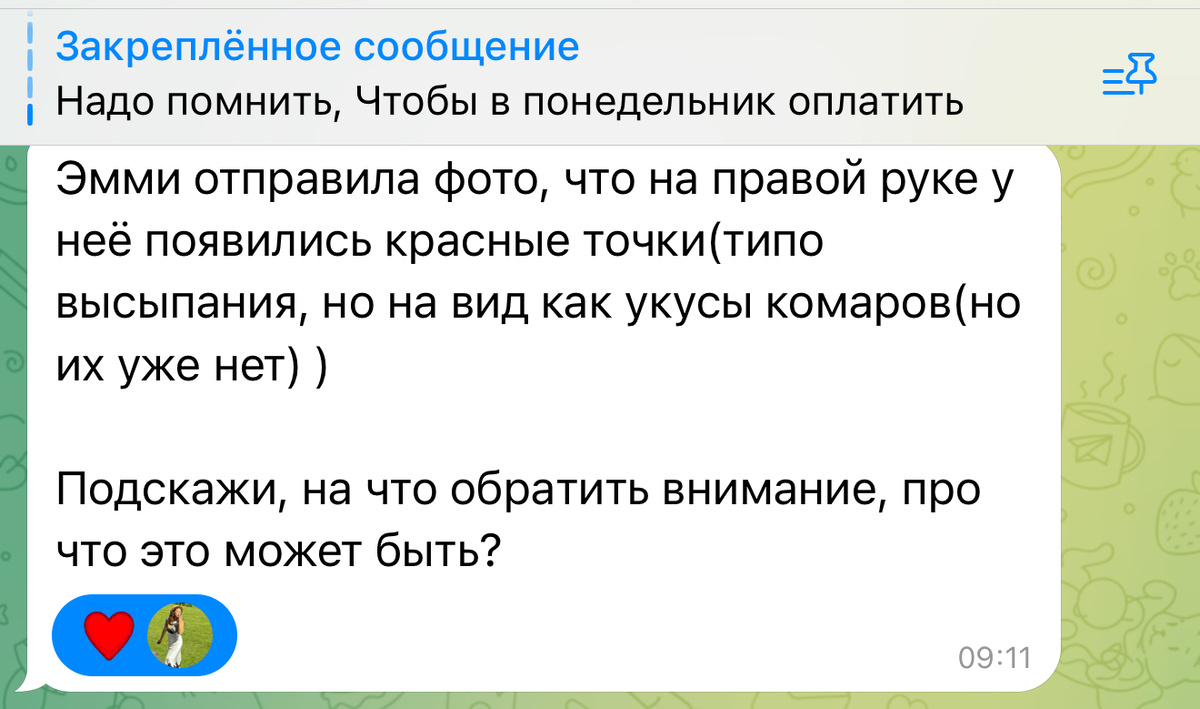 Закреплённое сообщение
Надо помнить, Чтобы в понедельник оплатить

Эмми отправила фото, что на правой руке у неё появились красные точки(типо высыпания, но на вид как укусы комаров(но их уже нет) )

Подскажи, на что обратить внимание, про что это может быть?

09:11